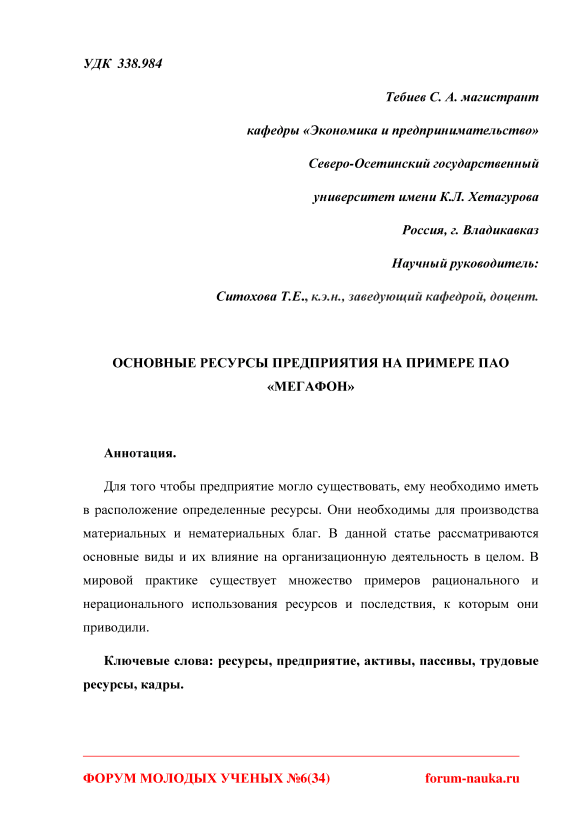 УДК 338.984

Тебиев С. А. магистрант

кафедры «Экономика и предпринимательство»

Северо-Осетинский государственный

университет имени К.Л. Хетагурова

Россия, г. Владикавказ

Научный руководитель:

Ситохова Т.Е., к.э.н., заведующий кафедрой, доцент.

ОСНОВНЫЕ РЕСУРСЫ ПРЕДПРИЯТИЯ НА ПРИМЕРЕ ПАО «МЕГАФОН»

Аннотация.

Для того чтобы предприятие могло существовать, ему необходимо иметь в расположение определенные ресурсы. Они необходимы для производства материальных и нематериальных благ. В данной статье рассматриваются основные виды и их влияние на организационную деятельность в целом. В мировой практике существует множество примеров рационального и нерационального использования ресурсов и последствия, к которым они приводили.

Ключевые слова: ресурсы, предприятие, активы, пассивы, трудовые ресурсы, кадры.

ФОРУМ МОЛОДЫХ УЧЕНЫХ №6(34) forum-nauka.ru